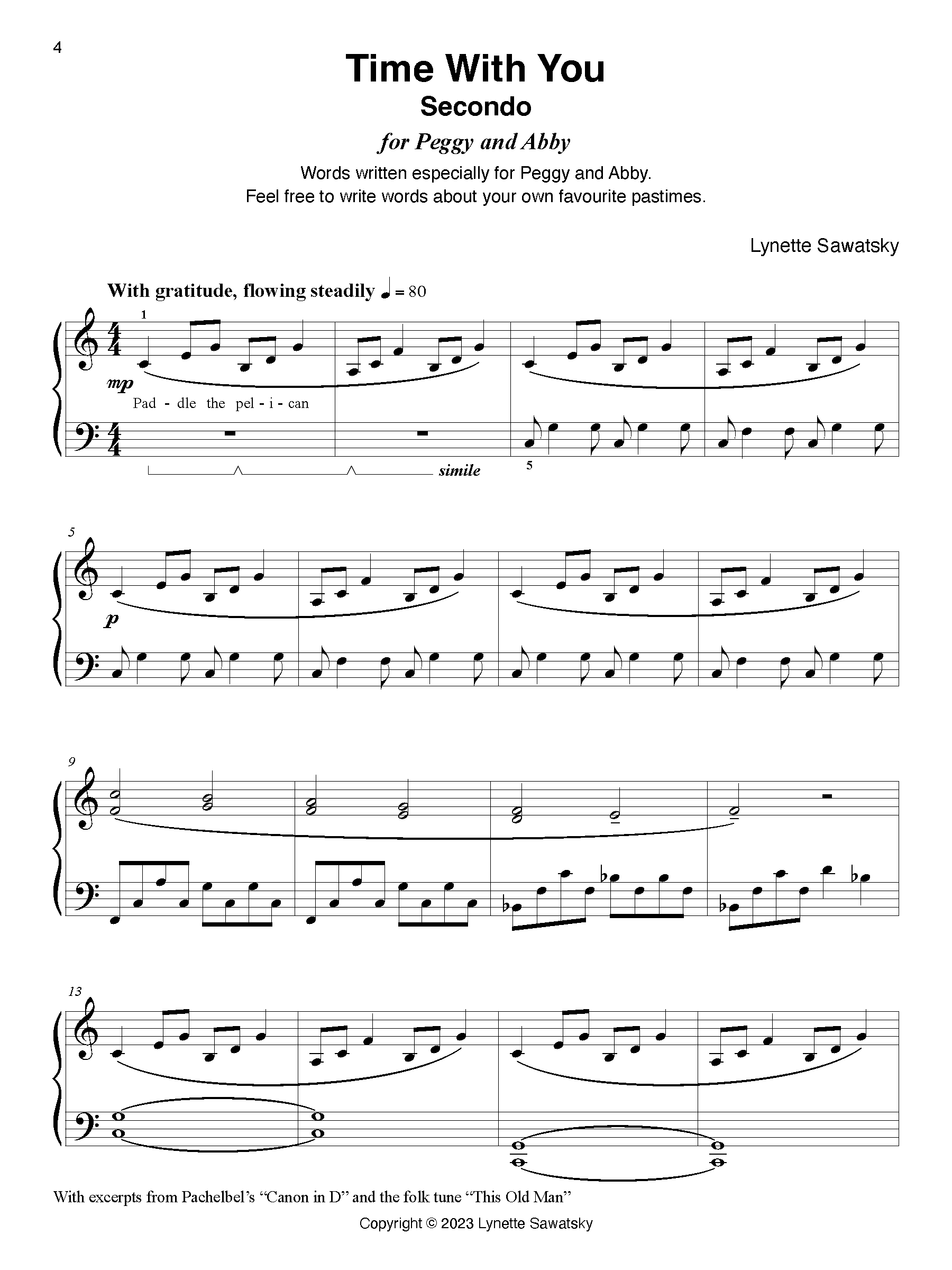 4

Time With You
Secondo

for Peggy and Abby

Words written especially for Peggy and Abby.
Feel free to write words about your own favourite pastimes.

Lynette Sawatsky

With gratitude, flowing steadily ♩ = 80

1

mp

Pad - dle the pel - i - can

simile

5

5

p

9

13

With excerpts from Pachelbel's "Canon in D" and the folk tune "This Old Man"

Copyright © 2023 Lynette Sawatsky